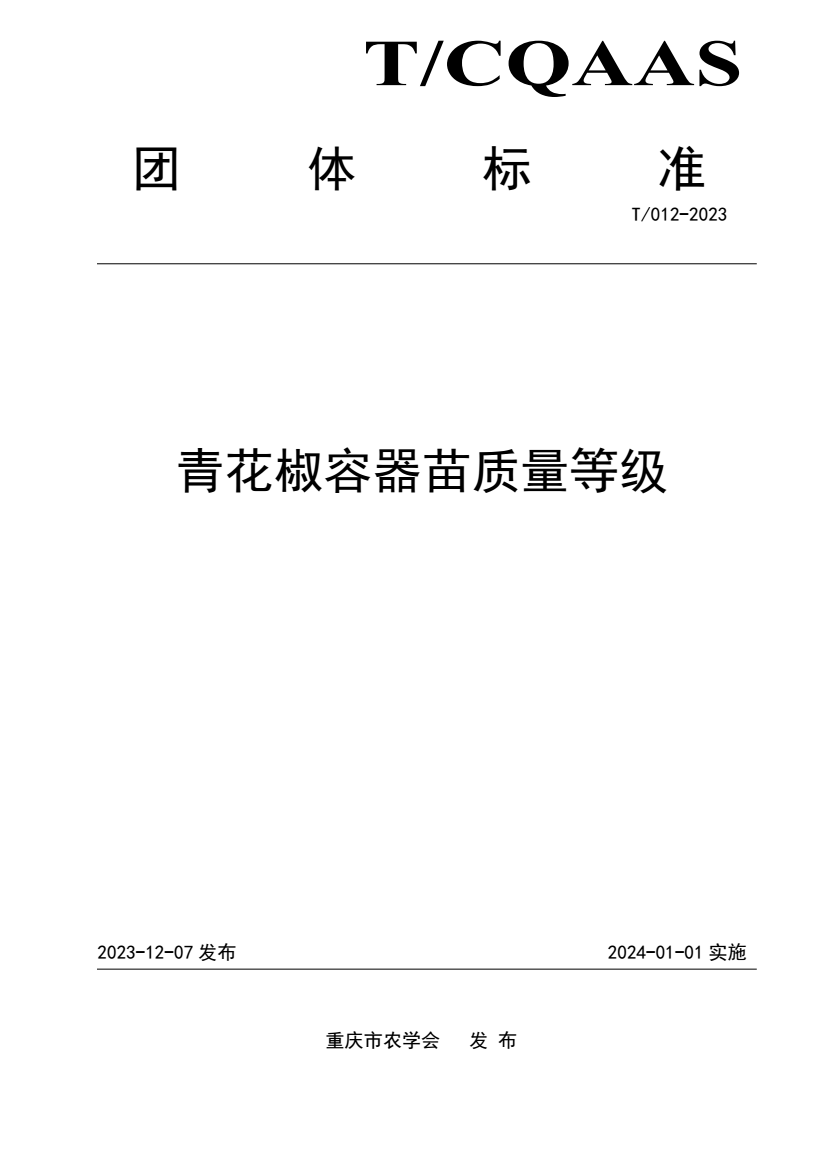 T/CQAAS

团 体 标 准

T/012-2023

青花椒容器苗质量等级

2023-12-07 发布

2024-01-01 实施

重庆市农学会 发 布